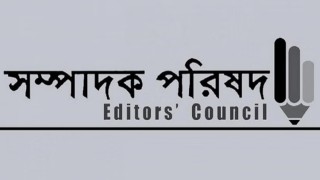 সম্পাদক পরিষদ
Editors' Council